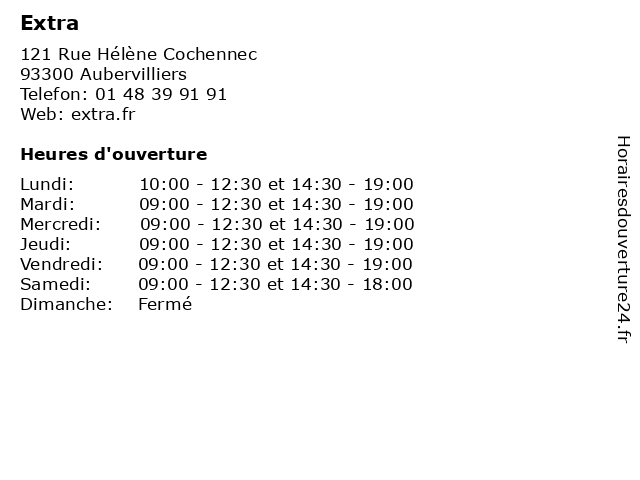 Extra

121 Rue Hélène Cochennec
93300 Aubervilliers
Telefon: 01 48 39 91 91
Web: extra.fr

Heures d'ouverture

| | |
|---|---|
| Lundi: | 10:00 - 12:30 et 14:30 - 19:00 |
| Mardi: | 09:00 - 12:30 et 14:30 - 19:00 |
| Mercredi: | 09:00 - 12:30 et 14:30 - 19:00 |
| Jeudi: | 09:00 - 12:30 et 14:30 - 19:00 |
| Vendredi: | 09:00 - 12:30 et 14:30 - 19:00 |
| Samedi: | 09:00 - 12:30 et 14:30 - 18:00 |
| Dimanche: | Fermé |

Horairesdouverture24.fr